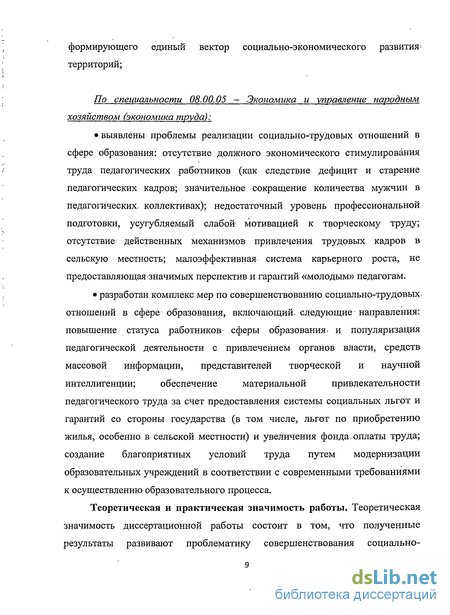 формирующего единый вектор социально-экономического развития территорий;

По специальности 08.00.05 – Экономика и управление народным хозяйством (экономика труда):

• выявлены проблемы реализации социально-трудовых отношений в сфере образования: отсутствие должного экономического стимулирования труда педагогических работников (как следствие дефицит и старение педагогических кадров; значительное сокращение количества мужчин в педагогических коллективах); недостаточный уровень профессиональной подготовки, усугубляемый слабой мотивацией к творческому труду; отсутствие действенных механизмов привлечения трудовых кадров в сельскую местность; малоэффективная система карьерного роста, не предоставляющая значимых перспектив и гарантий «молодым» педагогам.

• разработан комплекс мер по совершенствованию социально-трудовых отношений в сфере образования, включающий следующие направления: повышение статуса работников сферы образования и популяризация педагогической деятельности с привлечением органов власти, средств массовой информации, представителей творческой и научной интеллигенции; обеспечение материальной привлекательности педагогического труда за счет предоставления системы социальных льгот и гарантий со стороны государства (в том числе, льгот по приобретению жилья, особенно в сельской местности) и увеличения фонда оплаты труда; создание благоприятных условий труда путем модернизации образовательных учреждений в соответствии с современными требованиями к осуществлению образовательного процесса.

Теоретическая и практическая значимость работы. Теоретическая значимость диссертационной работы состоит в том, что полученные результаты развивают проблематику совершенствования социально-

9

dsLib.net
библиотека диссертаций